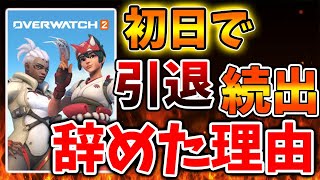 OVERWATCH 2

初日で

引退 続出

辞めた理由